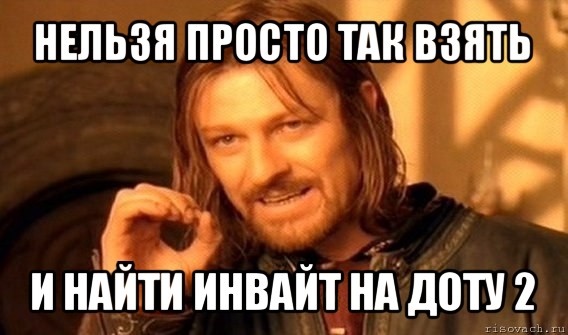 НЕЛЬЗЯ ПРОСТО ТАК ВЗЯТЬ

И НАЙТИ ИНВАЙТ НА ДОТУ 2

risovach.ru